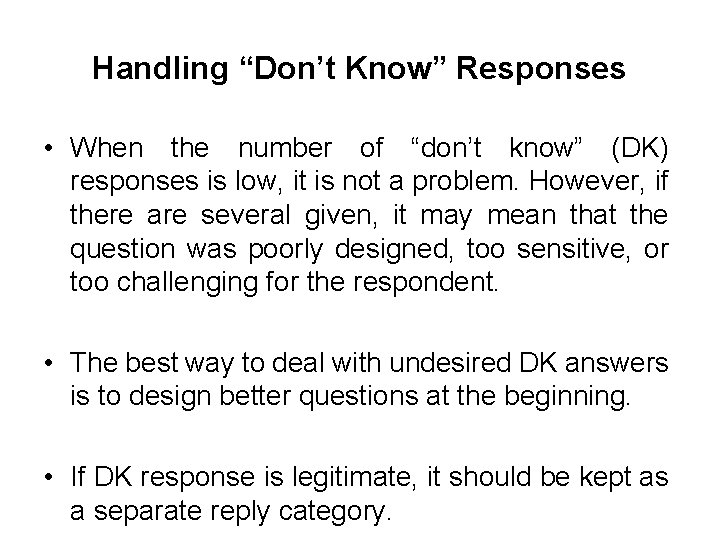 Handling “Don’t Know” Responses

• When the number of “don’t know” (DK) responses is low, it is not a problem. However, if there are several given, it may mean that the question was poorly designed, too sensitive, or too challenging for the respondent.

• The best way to deal with undesired DK answers is to design better questions at the beginning.

• If DK response is legitimate, it should be kept as a separate reply category.